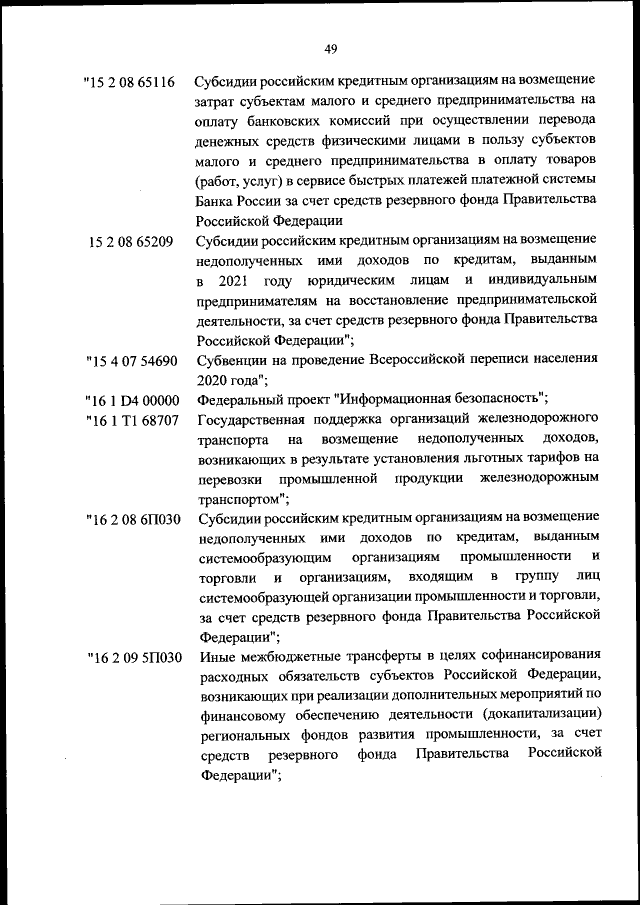 49

"15 2 08 65116 Субсидии российским кредитным организациям на возмещение затрат субъектам малого и среднего предпринимательства на оплату банковских комиссий при осуществлении перевода денежных средств физическими лицами в пользу субъектов малого и среднего предпринимательства в оплату товаров (работ, услуг) в сервисе быстрых платежей платежной системы Банка России за счет средств резервного фонда Правительства Российской Федерации

15 2 08 65209 Субсидии российским кредитным организациям на возмещение недополученных ими доходов по кредитам, выданным в 2021 году юридическим лицам и индивидуальным предпринимателям на восстановление предпринимательской деятельности, за счет средств резервного фонда Правительства Российской Федерации";

"15 4 07 54690 Субвенции на проведение Всероссийской переписи населения 2020 года";

"16 1 D4 00000 Федеральный проект "Информационная безопасность";

"16 1 T1 68707 Государственная поддержка организаций железнодорожного транспорта на возмещение недополученных доходов, возникающих в результате установления льготных тарифов на перевозки промышленной продукции железнодорожным транспортом";

"16 2 08 6П030 Субсидии российским кредитным организациям на возмещение недополученных ими доходов по кредитам, выданным системообразующим организациям промышленности и торговли и организациям, входящим в группу лиц системообразующей организации промышленности и торговли, за счет средств резервного фонда Правительства Российской Федерации";

"16 2 09 5П030 Иные межбюджетные трансферты в целях софинансирования расходных обязательств субъектов Российской Федерации, возникающих при реализации дополнительных мероприятий по финансовому обеспечению деятельности (докапитализации) региональных фондов развития промышленности, за счет средств резервного фонда Правительства Российской Федерации";